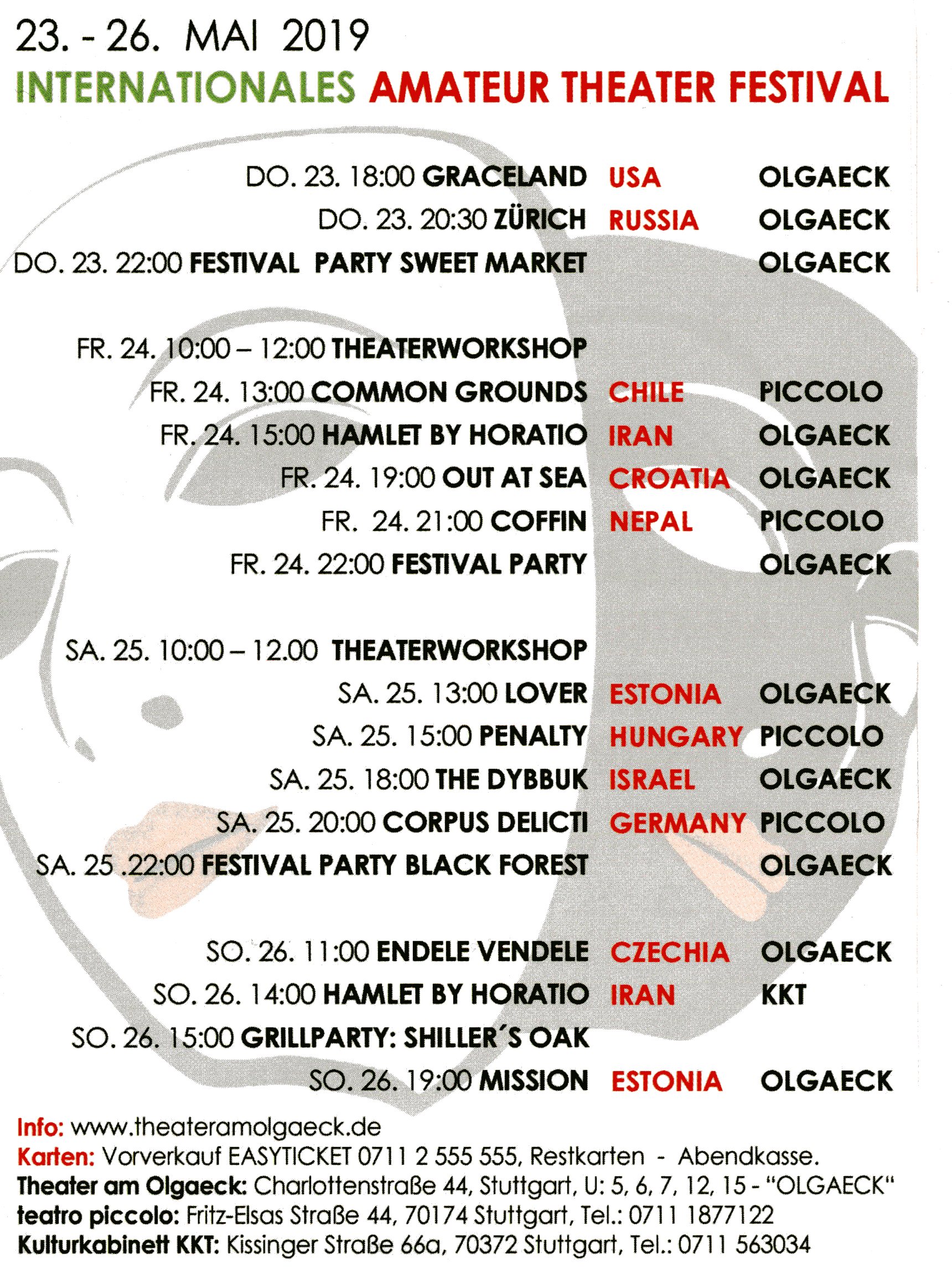 23. - 26. MAI 2019
INTERNATIONALES AMATEUR THEATER FESTIVAL

DO. 23. 18:00 GRACELAND USA OLGAECK
DO. 23. 20:30 ZÜRICH RUSSIA OLGAECK
DO. 23. 22:00 FESTIVAL PARTY SWEET MARKET OLGAECK

FR. 24. 10:00 – 12:00 THEATERWORKSHOP
FR. 24. 13:00 COMMON GROUNDS CHILE PICCOLO
FR. 24. 15:00 HAMLET BY HORATIO IRAN OLGAECK
FR. 24. 19:00 OUT AT SEA CROATIA OLGAECK
FR. 24. 21:00 COFFIN NEPAL PICCOLO
FR. 24. 22:00 FESTIVAL PARTY OLGAECK

SA. 25. 10:00 – 12.00 THEATERWORKSHOP
SA. 25. 13:00 LOVER ESTONIA OLGAECK
SA. 25. 15:00 PENALTY HUNGARY PICCOLO
SA. 25. 18:00 THE DYBBUK ISRAEL OLGAECK
SA. 25. 20:00 CORPUS DELICTI GERMANY PICCOLO
SA. 25 .22:00 FESTIVAL PARTY BLACK FOREST OLGAECK

SO. 26. 11:00 ENDELE VENDELE CZECHIA OLGAECK
SO. 26. 14:00 HAMLET BY HORATIO IRAN KKT
SO. 26. 15:00 GRILLPARTY: SHILLER´S OAK
SO. 26. 19:00 MISSION ESTONIA OLGAECK

Info: www.theateramolgaeck.de
Karten: Vorverkauf EASYTICKET 0711 2 555 555, Restkarten - Abendkasse.
Theater am Olgaeck: Charlottenstraße 44, Stuttgart, U: 5, 6, 7, 12, 15 - "OLGAECK"
teatro piccolo: Fritz-Elsas Straße 44, 70174 Stuttgart, Tel.: 0711 1877122
Kulturkabinett KKT: Kissinger Straße 66a, 70372 Stuttgart, Tel.: 0711 563034